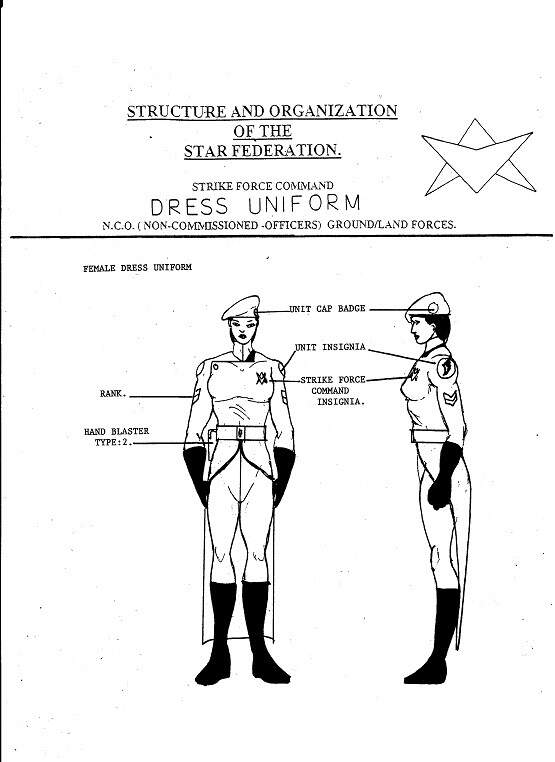 STRUCTURE AND ORGANIZATION OF THE STAR FEDERATION.

STRIKE FORCE COMMAND

DRESS UNIFORM

N.C.O. ( NON-COMMISSIONED -OFFICERS) GROUND/LAND FORCES.

FEMALE DRESS UNIFORM

UNIT CAP BADGE

UNIT INSIGNIA

STRIKE FORCE COMMAND INSIGNIA.

RANK.

HAND BLASTER TYPE:2.